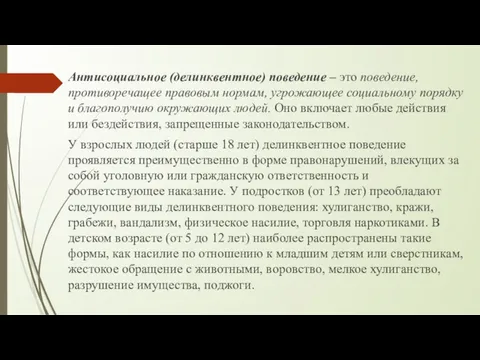 Антисоциальное (делинквентное) поведение – это поведение, противоречащее правовым нормам, угрожающее социальному порядку и благополучию окружающих людей. Оно включает любые действия или бездействия, запрещенные законодательством.

У взрослых людей (старше 18 лет) делинквентное поведение проявляется преимущественно в форме правонарушений, влекущих за собой уголовную или гражданскую ответственность и соответствующее наказание. У подростков (от 13 лет) преобладают следующие виды делинквентного поведения: хулиганство, кражи, грабежи, вандализм, физическое насилие, торговля наркотиками. В детском возрасте (от 5 до 12 лет) наиболее распространены такие формы, как насилие по отношению к младшим детям или сверстникам, жестокое обращение с животными, воровство, мелкое хулиганство, разрушение имущества, поджоги.